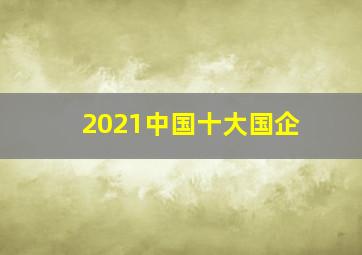 2021中国十大国企